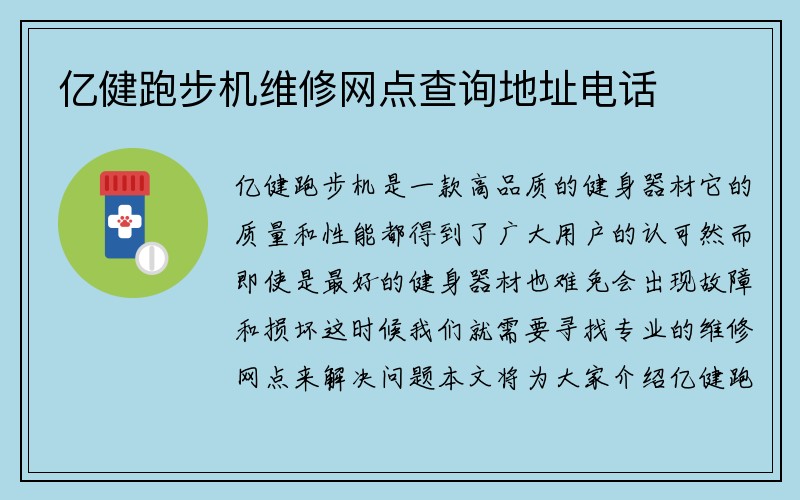 亿健跑步机维修网点查询地址电话

亿健跑步机是一款高品质的健身器材它的质量和性能都得到了广大用户的认可然而即使是最好的健身器材也难免会出现故障和损坏这时候我们就需要寻找专业的维修网点来解决问题本文将为大家介绍亿健跑